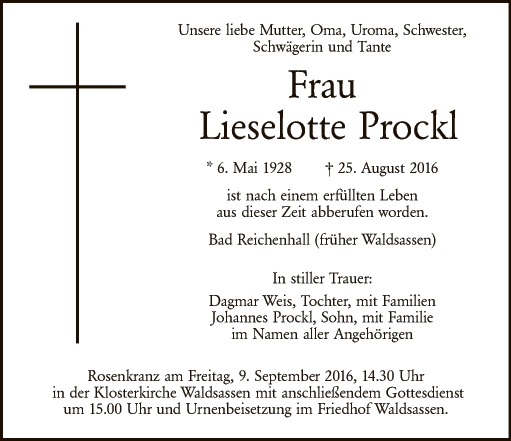 Unsere liebe Mutter, Oma, Uroma, Schwester, Schwägerin und Tante

Frau
Lieselotte Prockl

* 6. Mai 1928 † 25. August 2016

ist nach einem erfüllten Leben aus dieser Zeit abberufen worden.

Bad Reichenhall (früher Waldsassen)

In stiller Trauer:

Dagmar Weis, Tochter, mit Familien
Johannes Prockl, Sohn, mit Familie
im Namen aller Angehörigen

Rosenkranz am Freitag, 9. September 2016, 14.30 Uhr in der Klosterkirche Waldsassen mit anschließendem Gottesdienst um 15.00 Uhr und Urnenbeisetzung im Friedhof Waldsassen.